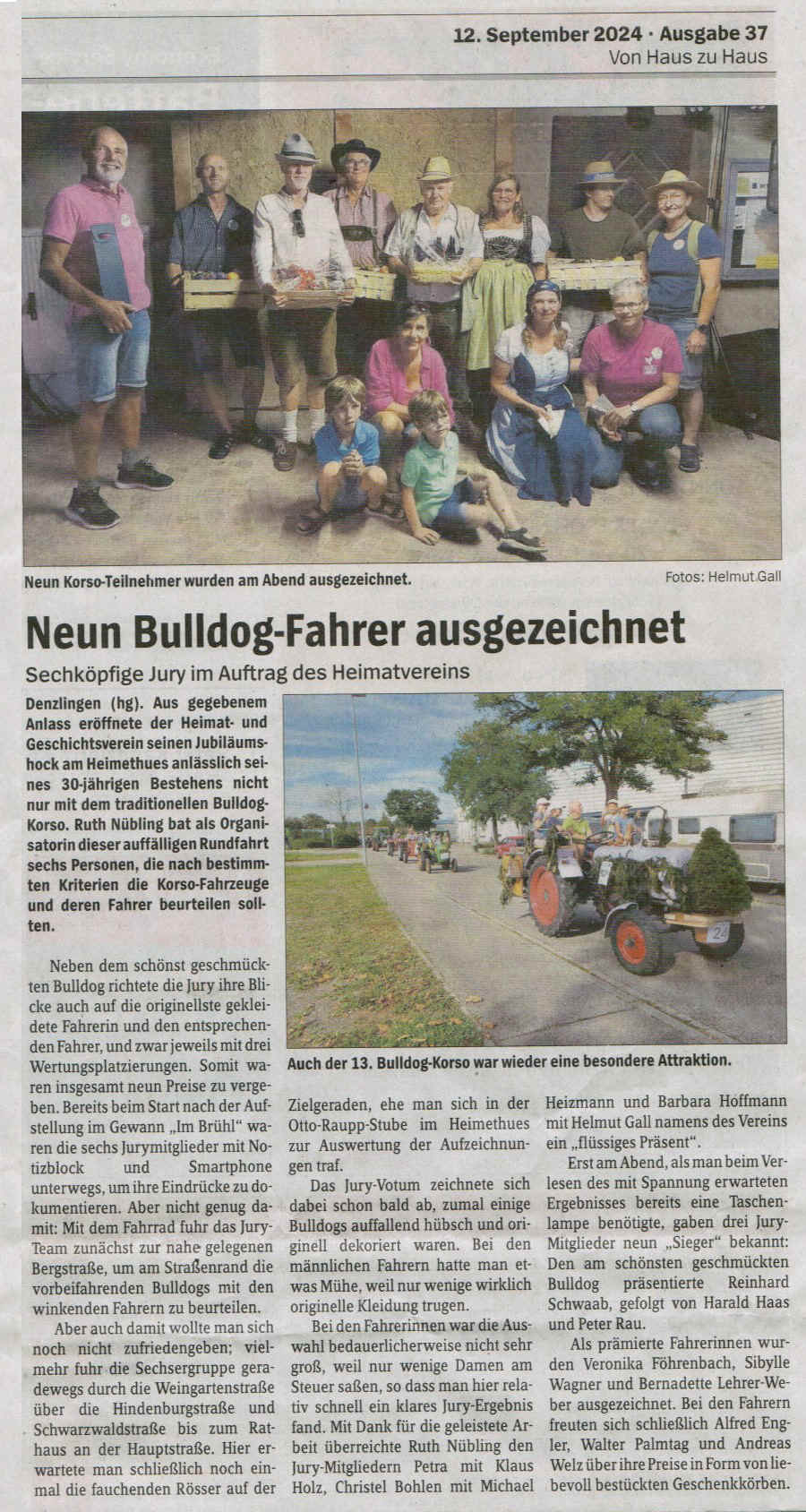 12. September 2024 · Ausgabe 37
Von Haus zu Haus

Neun Korso-Teilnehmer wurden am Abend ausgezeichnet.

Fotos: Helmut Gall

Neun Bulldog-Fahrer ausgezeichnet

Sechköpfige Jury im Auftrag des Heimatvereins

Denzlingen (hg). Aus gegebenem Anlass eröffnete der Heimat- und Geschichtsverein seinen Jubiläumshock am Heimethues anlässlich seines 30-jährigen Bestehens nicht nur mit dem traditionellen Bulldog-Korso. Ruth Nübling bat als Organisatorin dieser auffälligen Rundfahrt sechs Personen, die nach bestimmten Kriterien die Korso-Fahrzeuge und deren Fahrer beurteilen sollten.

Neben dem schönst geschmückten Bulldog richtete die Jury ihre Blicke auch auf die originellste gekleidete Fahrerin und den entsprechenden Fahrer, und zwar jeweils mit drei Wertungsplatzierungen. Somit waren insgesamt neun Preise zu vergeben. Bereits beim Start nach der Aufstellung im Gewann „Im Brühl" waren die sechs Jurymitglieder mit Notizblock und Smartphone unterwegs, um ihre Eindrücke zu dokumentieren. Aber nicht genug damit: Mit dem Fahrrad fuhr das Jury-Team zunächst zur nahe gelegenen Bergstraße, um am Straßenrand die vorbeifahrenden Bulldogs mit den winkenden Fahrern zu beurteilen.

Aber auch damit wollte man sich noch nicht zufriedengeben; vielmehr fuhr die Sechsergruppe geradewegs durch die Weingartenstraße über die Hindenburgstraße und Schwarzwaldstraße bis zum Rathaus an der Hauptstraße. Hier erwartete man schließlich noch einmal die fauchenden Rösser auf der

Auch der 13. Bulldog-Korso war wieder eine besondere Attraktion.

Zielgeraden, ehe man sich in der Otto-Raupp-Stube im Heimethues zur Auswertung der Aufzeichnungen traf.

Das Jury-Votum zeichnete sich dabei schon bald ab, zumal einige Bulldogs auffallend hübsch und originell dekoriert waren. Bei den männlichen Fahrern hatte man etwas Mühe, weil nur wenige wirklich originelle Kleidung trugen.

Bei den Fahrerinnen war die Auswahl bedauerlicherweise nicht sehr groß, weil nur wenige Damen am Steuer saßen, so dass man hier relativ schnell ein klares Jury-Ergebnis fand. Mit Dank für die geleistete Arbeit überreichte Ruth Nübling den Jury-Mitgliedern Petra mit Klaus Holz, Christel Bohlen mit Michael Heizmann und Barbara Hoffmann mit Helmut Gall namens des Vereins ein „flüssiges Präsent".

Erst am Abend, als man beim Verlesen des mit Spannung erwarteten Ergebnisses bereits eine Taschenlampe benötigte, gaben drei Jury-Mitglieder neun „Sieger" bekannt: Den am schönsten geschmückten Bulldog präsentierte Reinhard Schwaab, gefolgt von Harald Haas und Peter Rau.

Als prämierte Fahrerinnen wurden Veronika Föhrenbach, Sibylle Wagner und Bernadette Lehrer-Weber ausgezeichnet. Bei den Fahrern freuten sich schließlich Alfred Engler, Walter Palmtag und Andreas Welz über ihre Preise in Form von liebevoll bestückten Geschenkkörben.